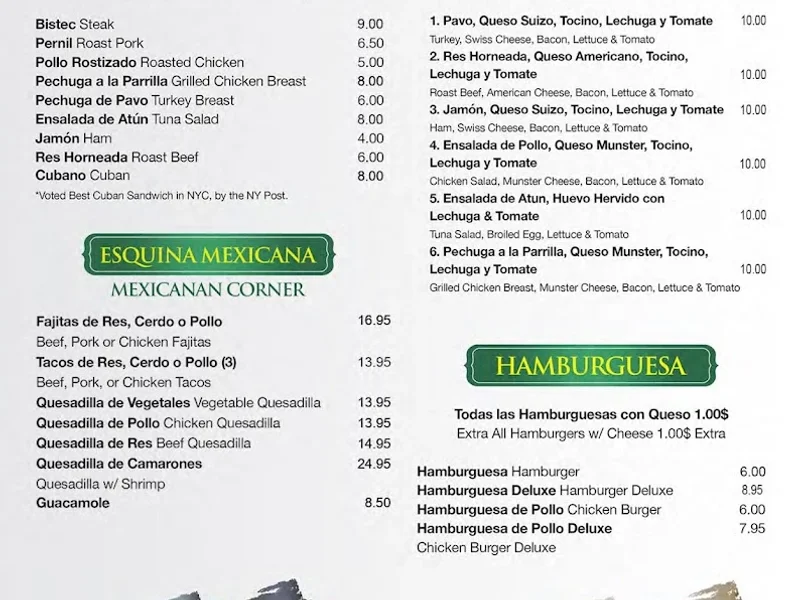 Bistec Steak 9.00
Pernil Roast Pork 6.50
Pollo Rostizado Roasted Chicken 5.00
Pechuga a la Parrilla Grilled Chicken Breast 8.00
Pechuga de Pavo Turkey Breast 6.00
Ensalada de Atún Tuna Salad 8.00
Jamón Ham 4.00
Res Horneada Roast Beef 6.00
Cubano Cuban 8.00
*Voted Best Cuban Sandwich in NYC, by the NY Post.

ESQUINA MEXICANA
MEXICANAN CORNER

Fajitas de Res, Cerdo o Pollo 16.95
Beef, Pork or Chicken Fajitas
Tacos de Res, Cerdo o Pollo (3) 13.95
Beef, Pork, or Chicken Tacos
Quesadilla de Vegetales Vegetable Quesadilla 13.95
Quesadilla de Pollo Chicken Quesadilla 13.95
Quesadilla de Res Beef Quesadilla 14.95
Quesadilla de Camarones 24.95
Quesadilla w/ Shrimp
Guacamole 8.50

1. Pavo, Queso Suizo, Tocino, Lechuga y Tomate 10.00
Turkey, Swiss Cheese, Bacon, Lettuce & Tomato
2. Res Horneada, Queso Americano, Tocino, Lechuga y Tomate 10.00
Roast Beef, American Cheese, Bacon, Lettuce & Tomato
3. Jamón, Queso Suizo, Tocino, Lechuga y Tomate 10.00
Ham, Swiss Cheese, Bacon, Lettuce & Tomato
4. Ensalada de Pollo, Queso Munster, Tocino, Lechuga y Tomate 10.00
Chicken Salad, Munster Cheese, Bacon, Lettuce & Tomato
5. Ensalada de Atun, Huevo Hervido con Lechuga & Tomate 10.00
Tuna Salad, Broiled Egg, Lettuce & Tomato
6. Pechuga a la Parrilla, Queso Munster, Tocino, Lechuga y Tomate 10.00
Grilled Chicken Breast, Munster Cheese, Bacon, Lettuce & Tomato

HAMBURGUESA

Todas las Hamburguesas con Queso 1.00$
Extra All Hamburgers w/ Cheese 1.00$ Extra

Hamburguesa Hamburger 6.00
Hamburguesa Deluxe Hamburger Deluxe 8.95
Hamburguesa de Pollo Chicken Burger 6.00
Hamburguesa de Pollo Deluxe 7.95
Chicken Burger Deluxe